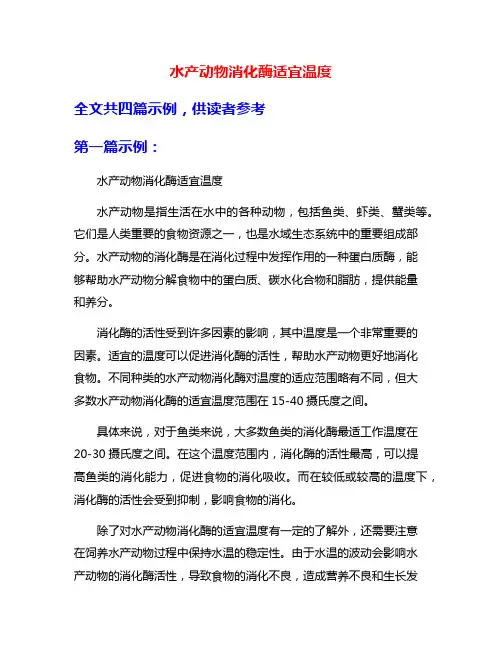 水产动物消化酶适宜温度

全文共四篇示例，供读者参考

第一篇示例：

水产动物消化酶适宜温度

水产动物是指生活在水中的各种动物，包括鱼类、虾类、蟹类等。它们是人类重要的食物资源之一，也是水域生态系统中的重要组成部分。水产动物的消化酶是在消化过程中发挥作用的一种蛋白质酶，能够帮助水产动物分解食物中的蛋白质、碳水化合物和脂肪，提供能量和养分。

消化酶的活性受到许多因素的影响，其中温度是一个非常重要的因素。适宜的温度可以促进消化酶的活性，帮助水产动物更好地消化食物。不同种类的水产动物消化酶对温度的适应范围略有不同，但大多数水产动物消化酶的适宜温度范围在 15-40 摄氏度之间。

具体来说，对于鱼类来说，大多数鱼类的消化酶最适工作温度在 20-30 摄氏度之间。在这个温度范围内，消化酶的活性最高，可以提高鱼类的消化能力，促进食物的消化吸收。而在较低或较高的温度下，消化酶的活性会受到抑制，影响食物的消化。

除了对水产动物消化酶的适宜温度有一定的了解外，还需要注意在饲养水产动物过程中保持水温的稳定性。由于水温的波动会影响水产动物的消化酶活性，导致食物的消化不良，造成营养不良和生长发